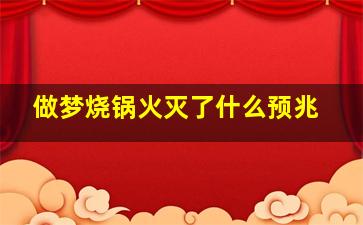 做梦烧锅火灭了什么预兆